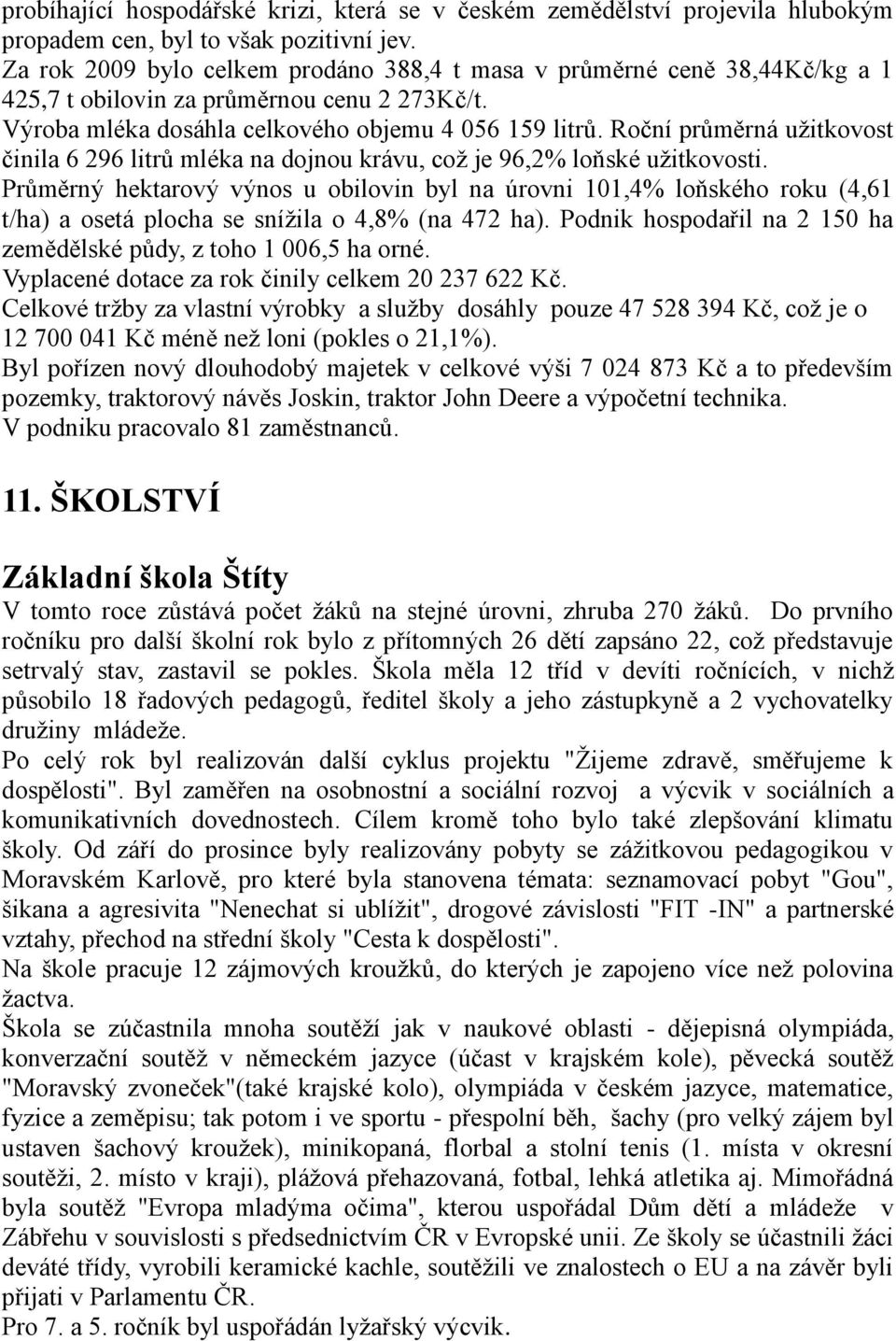 probíhající hospodářské krizi, která se v českém zemědělství projevila hlubokým propadem cen, byl to však pozitivní jev.
Za rok 2009 bylo celkem prodáno 388,4 t masa v průměrné ceně 38,44Kč/kg a 1 425,7 t obilovin za průměrnou cenu 2 273Kč/t.
Výroba mléka dosáhla celkového objemu 4 056 159 litrů. Roční průměrná užitkovost činila 6 296 litrů mléka na dojnou krávu, což je 96,2% loňské užitkovosti.
Průměrný hektarový výnos u obilovin byl na úrovni 101,4% loňského roku (4,61 t/ha) a osetá plocha se snížila o 4,8% (na 472 ha). Podnik hospodařil na 2 150 ha zemědělské půdy, z toho 1 006,5 ha orné.
Vyplacené dotace za rok činily celkem 20 237 622 Kč.
Celkové tržby za vlastní výrobky a služby dosáhly pouze 47 528 394 Kč, což je o 12 700 041 Kč méně než loni (pokles o 21,1%).
Byl pořízen nový dlouhodobý majetek v celkové výši 7 024 873 Kč a to především pozemky, traktorový návěs Joskin, traktor John Deere a výpočetní technika.
V podniku pracovalo 81 zaměstnanců.

11. ŠKOLSTVÍ

Základní škola Štíty
V tomto roce zůstává počet žáků na stejné úrovni, zhruba 270 žáků. Do prvního ročníku pro další školní rok bylo z přítomných 26 dětí zapsáno 22, což představuje setrvalý stav, zastavil se pokles. Škola měla 12 tříd v devíti ročnících, v nichž působilo 18 řadových pedagogů, ředitel školy a jeho zástupkyně a 2 vychovatelky družiny mládeže.
Po celý rok byl realizován další cyklus projektu "Žijeme zdravě, směřujeme k dospělosti". Byl zaměřen na osobnostní a sociální rozvoj a výcvik v sociálních a komunikativních dovednostech. Cílem kromě toho bylo také zlepšování klimatu školy. Od září do prosince byly realizovány pobyty se zážitkovou pedagogikou v Moravském Karlově, pro které byla stanovena témata: seznamovací pobyt "Gou", šikana a agresivita "Nenechat si ublížit", drogové závislosti "FIT -IN" a partnerské vztahy, přechod na střední školy "Cesta k dospělosti".
Na škole pracuje 12 zájmových kroužků, do kterých je zapojeno více než polovina žactva.
Škola se zúčastnila mnoha soutěží jak v naukové oblasti - dějepisná olympiáda, konverzační soutěž v německém jazyce (účast v krajském kole), pěvecká soutěž "Moravský zvoneček"(také krajské kolo), olympiáda v českém jazyce, matematice, fyzice a zeměpisu; tak potom i ve sportu - přespolní běh, šachy (pro velký zájem byl ustaven šachový kroužek), minikopaná, florbal a stolní tenis (1. místa v okresní soutěži, 2. místo v kraji), plážová přehazovaná, fotbal, lehká atletika aj. Mimořádná byla soutěž "Evropa mladýma očima", kterou uspořádal Dům dětí a mládeže v Zábřehu v souvislosti s předsednictvím ČR v Evropské unii. Ze školy se účastnili žáci deváté třídy, vyrobili keramické kachle, soutěžili ve znalostech o EU a na závěr byli přijati v Parlamentu ČR.
Pro 7. a 5. ročník byl uspořádán lyžařský výcvik.